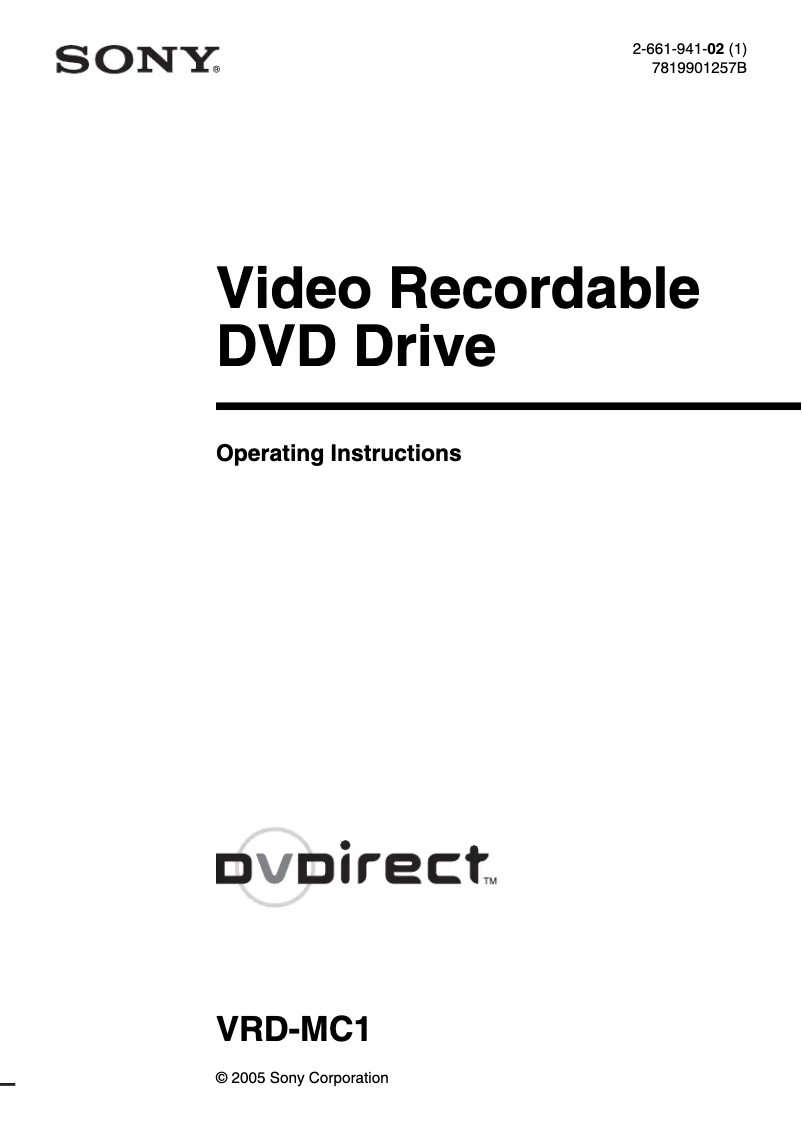 SONY®

2-661-941-02 (1)
7819901257B

Video Recordable DVD Drive

Operating Instructions

DVDirect™

VRD-MC1

© 2005 Sony Corporation